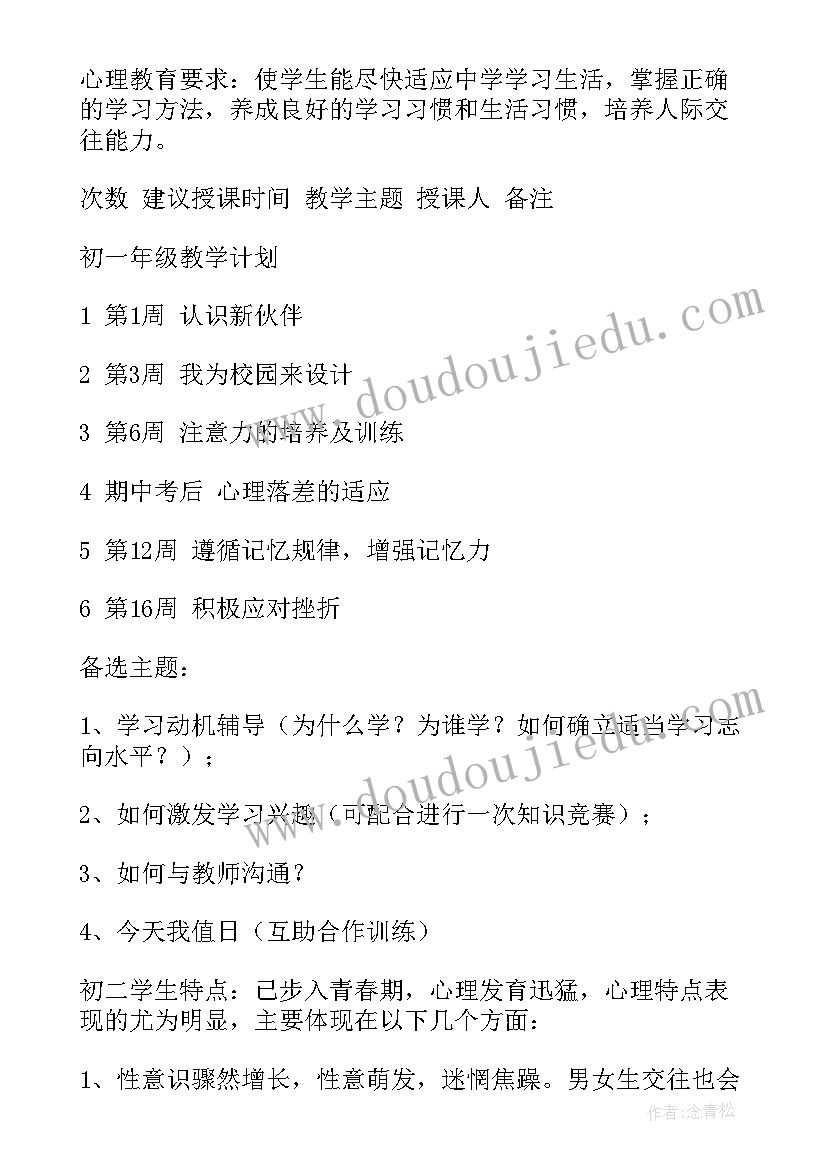 心理教育要求：使学生能尽快适应中学学习生活，掌握正确的学习方法，养成良好的学习习惯和生活习惯，培养人际交往能力。

次数 建议授课时间 教学主题 授课人 备注

初一年级教学计划

1 第1周 认识新伙伴

2 第3周 我为校园来设计

3 第6周 注意力的培养及训练

4 期中考后 心理落差的适应

5 第12周 遵循记忆规律，增强记忆力

6 第16周 积极应对挫折

备选主题：

1、学习动机辅导（为什么学？为谁学？如何确立适当学习志向水平？）；

2、如何激发学习兴趣（可配合进行一次知识竞赛）；

3、如何与教师沟通？

4、今天我值日（互助合作训练）

初二学生特点：已步入青春期，心理发育迅猛，心理特点表现的尤为明显，主要体现在以下几个方面：

1、性意识骤然增长，性意萌发，迷惘焦躁。男女生交往也会

www.doudoujiedu.com

www.doudoujiedu.com

作者:念青松